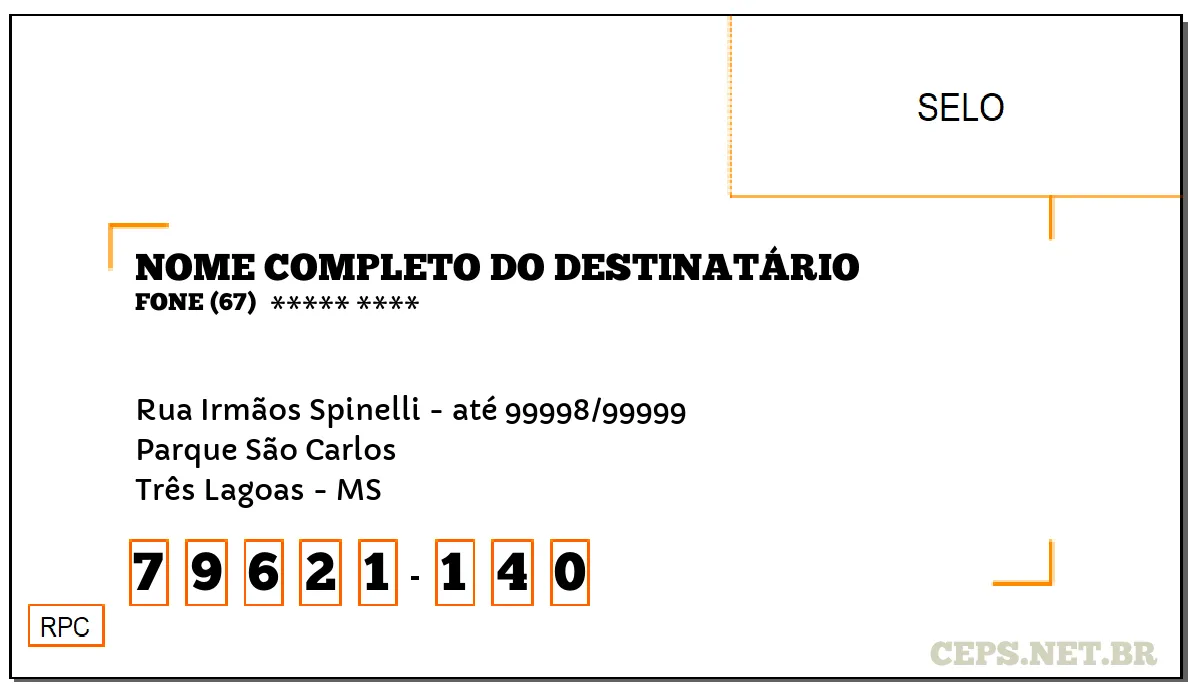 SELO

NOME COMPLETO DO DESTINATÁRIO
FONE (67) ***** ****

Rua Irmãos Spinelli - até 99998/99999
Parque São Carlos
Três Lagoas - MS

7 9 6 2 1 - 1 4 0

RPC

CEPS.NET.BR